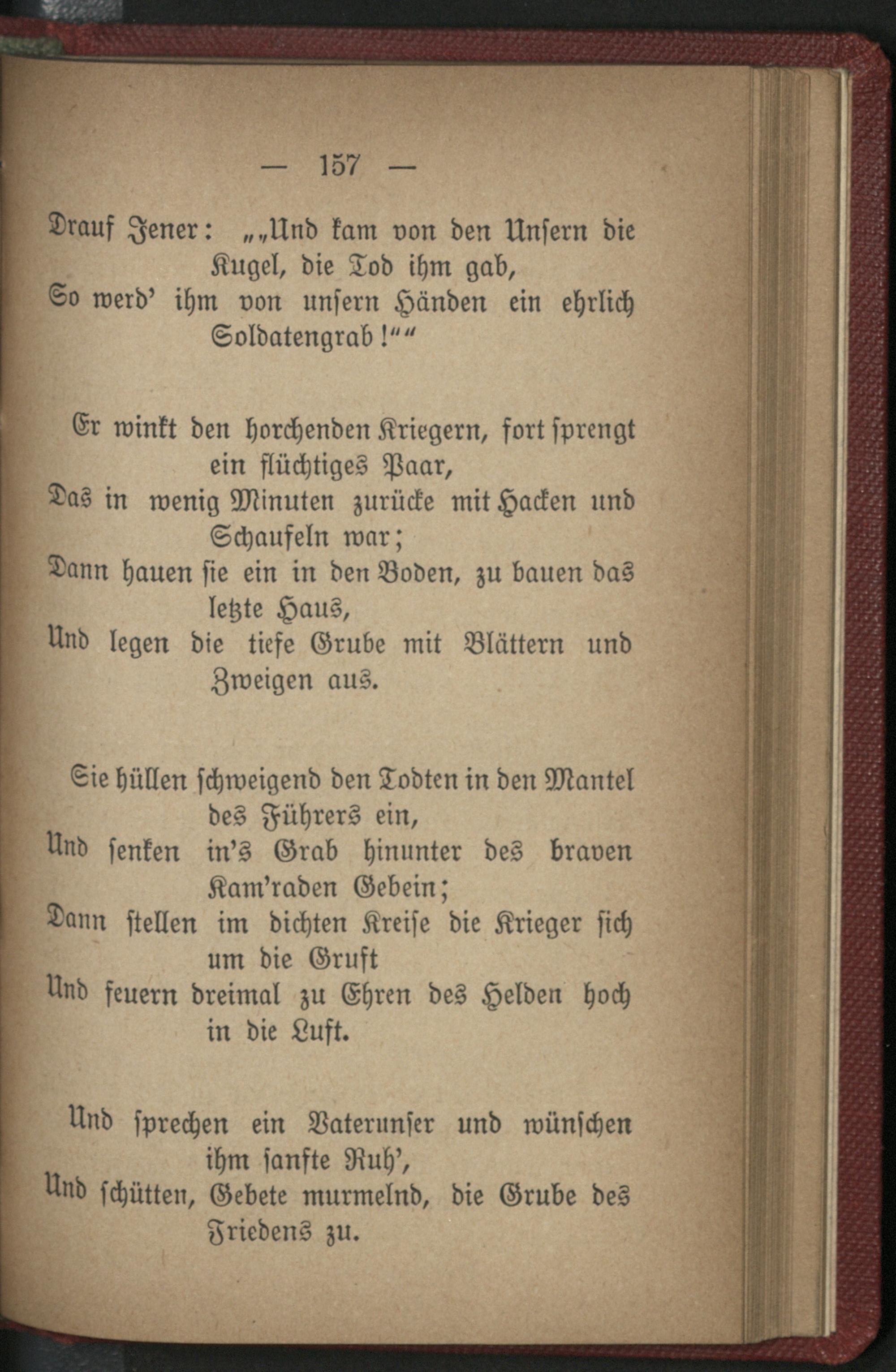 — 157 —

Drauf Jener: „„Und kam von den Unsern die Kugel, die Tod ihm gab,
So werd' ihm von unsern Händen ein ehrlich Soldatengrab!““

Er winkt den horchenden Kriegern, fort sprengt ein flüchtiges Paar,
Das in wenig Minuten zurücke mit Hacken und Schaufeln war;
Dann hauen sie ein in den Boden, zu bauen das letzte Haus,
Und legen die tiefe Grube mit Blättern und Zweigen aus.

Sie hüllen schweigend den Todten in den Mantel des Führers ein,
Und senken in's Grab hinunter des braven Kam'raden Gebein;
Dann stellen im dichten Kreise die Krieger sich um die Gruft
Und feuern dreimal zu Ehren des Helden hoch in die Luft.

Und sprechen ein Vaterunser und wünschen ihm sanfte Ruh',
Und schütten, Gebete murmelnd, die Grube des Friedens zu.